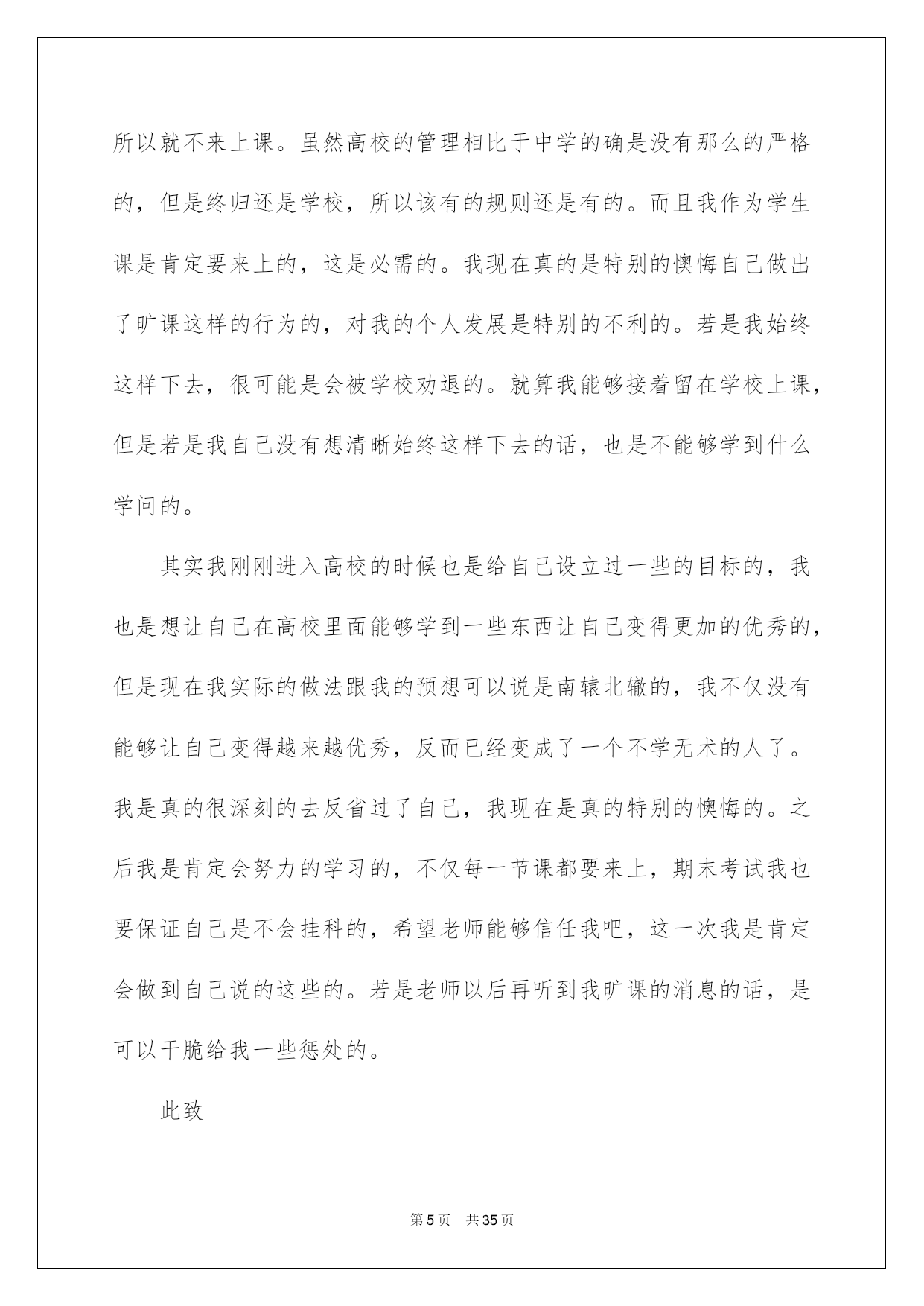 所以就不来上课。虽然高校的管理相比于中学的确是没有那么的严格的，但是终归还是学校，所以该有的规则还是有的。而且我作为学生课是肯定要来上的，这是必需的。我现在真的是特别的懊悔自己做出了旷课这样的行为的，对我的个人发展是特别的不利的。若是我始终这样下去，很可能是会被学校劝退的。就算我能够接着留在学校上课，但是若是我自己没有想清晰始终这样下去的话，也是不能够学到什么学问的。

其实我刚刚进入高校的时候也是给自己设立过一些的目标的，我也是想让自己在高校里面能够学到一些东西让自己变得更加的优秀的，但是现在我实际的做法跟我的预想可以说是南辕北辙的，我不仅没有能够让自己变得越来越优秀，反而已经变成了一个不学无术的人了。我是真的很深刻的去反省过了自己，我现在是真的特别的懊悔的。之后我是肯定会努力的学习的，不仅每一节课都要来上，期末考试我也要保证自己是不会挂科的，希望老师能够信任我吧，这一次我是肯定会做到自己说的这些的。若是老师以后再听到我旷课的消息的话，是可以干脆给我一些惩处的。

此致

第5页 共35页